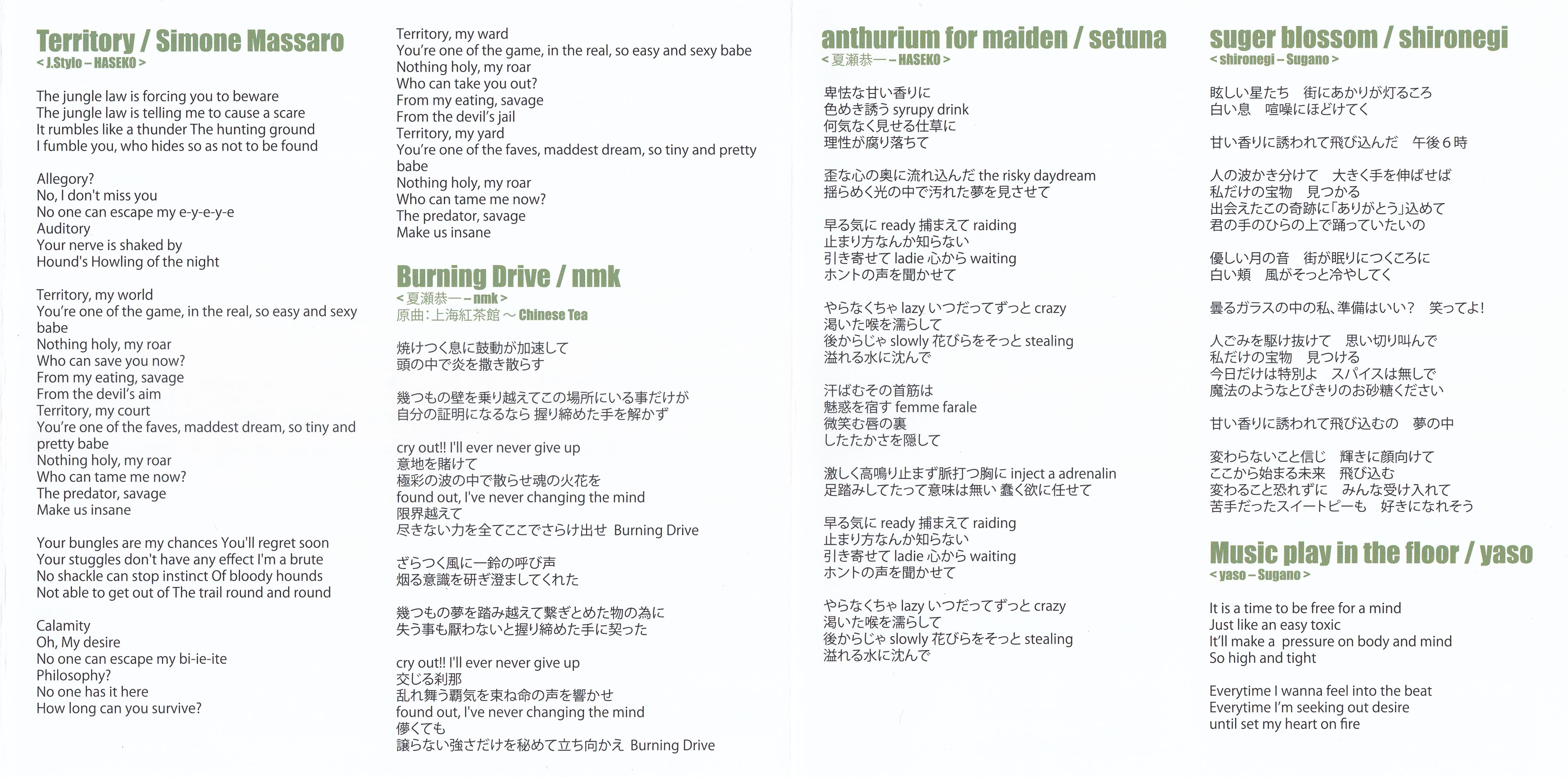 Territory / Simone Massaro
< J.Stylo – HASEKO >

The jungle law is forcing you to beware
The jungle law is telling me to cause a scare
It rumbles like a thunder The hunting ground
I fumble you, who hides so as not to be found

Allegory?
No, I don't miss you
No one can escape my e-y-e-y-e
Auditory
Your nerve is shaked by
Hound's Howling of the night

Territory, my world
You're one of the game, in the real, so easy and sexy babe
Nothing holy, my roar
Who can save you now?
From my eating, savage
From the devil's aim
Territory, my court
You're one of the faves, maddest dream, so tiny and pretty babe
Nothing holy, my roar
Who can tame me now?
The predator, savage
Make us insane

Your bungles are my chances You'll regret soon
Your stuggles don't have any effect I'm a brute
No shackle can stop instinct Of bloody hounds
Not able to get out of The trail round and round

Calamity
Oh, My desire
No one can escape my bi-ie-ite
Philosophy?
No one has it here
How long can you survive?

Territory, my ward
You're one of the game, in the real, so easy and sexy babe
Nothing holy, my roar
Who can take you out?
From my eating, savage
From the devil's jail
Territory, my yard
You're one of the faves, maddest dream, so tiny and pretty babe
Nothing holy, my roar
Who can tame me now?
The predator, savage
Make us insane

Burning Drive / nmk
< 夏瀬恭一 – nmk >
原曲：上海紅茶館 ～ Chinese Tea

焼けつく息に鼓動が加速して
頭の中で炎を撒き散らす

幾つもの壁を乗り越えてこの場所にいる事だけが
自分の証明になるなら 握り締めた手を解かず

cry out!! I'll ever never give up
意地を賭けて
極彩の波の中で散らせ魂の火花を
found out, I've never changing the mind
限界越えて
尽きない力を全てここでさらけ出せ Burning Drive

ざらつく風に一鈴の呼び声
烟る意識を研ぎ澄ましてくれた

幾つもの夢を踏み越えて繋ぎとめた物の為に
失う事も厭わないと握り締めた手に契った

cry out!! I'll ever never give up
交じる刹那
乱れ舞う覇気を束ね命の声を響かせ
found out, I've never changing the mind
儚くても
譲らない強さだけを秘めて立ち向かえ Burning Drive

anthurium for maiden / setuna
< 夏瀬恭一 – HASEKO >

卑怯な甘い香りに
色めき誘う syrupy drink
何気なく見せる仕草に
理性が腐り落ちて

歪な心の奥に流れ込んだ the risky daydream
揺らめく光の中で汚れた夢を見させて

早る気に ready 捕まえて raiding
止まり方なんか知らない
引き寄せて ladie 心から waiting
ホントの声を聞かせて

やらなくちゃ lazy いつだってずっと crazy
渇いた喉を濡らして
後からじゃ slowly 花びらをそっと stealing
溢れる水に沈んで

汗ばむその首筋は
魅惑を宿す femme farale
微笑む唇の裏
したたかさを隠して

激しく高鳴り止まず脈打つ胸に inject a adrenalin
足踏みしてたって意味は無い 蠢く欲に任せて

早る気に ready 捕まえて raiding
止まり方なんか知らない
引き寄せて ladie 心から waiting
ホントの声を聞かせて

やらなくちゃ lazy いつだってずっと crazy
渇いた喉を濡らして
後からじゃ slowly 花びらをそっと stealing
溢れる水に沈んで

suger blossom / shironegi
< shironegi – Sugano >

眩しい星たち　街にあかりが灯るころ
白い息　喧噪にほどけてく

甘い香りに誘われて飛び込んだ　午後６時

人の波かき分けて　大きく手を伸ばせば
私だけの宝物　見つかる
出会えたこの奇跡に「ありがとう」込めて
君の手のひらの上で踊っていたいの

優しい月の音　街が眠りにつくころに
白い頬　風がそっと冷やしてく

曇るガラスの中の私、準備はいい？　笑ってよ！

人ごみを駆け抜けて　思い切り叫んで
私だけの宝物　見つける
今日だけは特別よ　スパイスは無しで
魔法のようなとびきりのお砂糖ください

甘い香りに誘われて飛び込むの　夢の中

変わらないこと信じ　輝きに顔向けて
ここから始まる未来　飛び込む
変わること恐れずに　みんな受け入れて
苦手だったスイートピーも　好きになれそう

Music play in the floor / yaso
< yaso – Sugano >

It is a time to be free for a mind
Just like an easy toxic
It'll make a pressure on body and mind
So high and tight

Everytime I wanna feel into the beat
Everytime I'm seeking out desire
until set my heart on fire